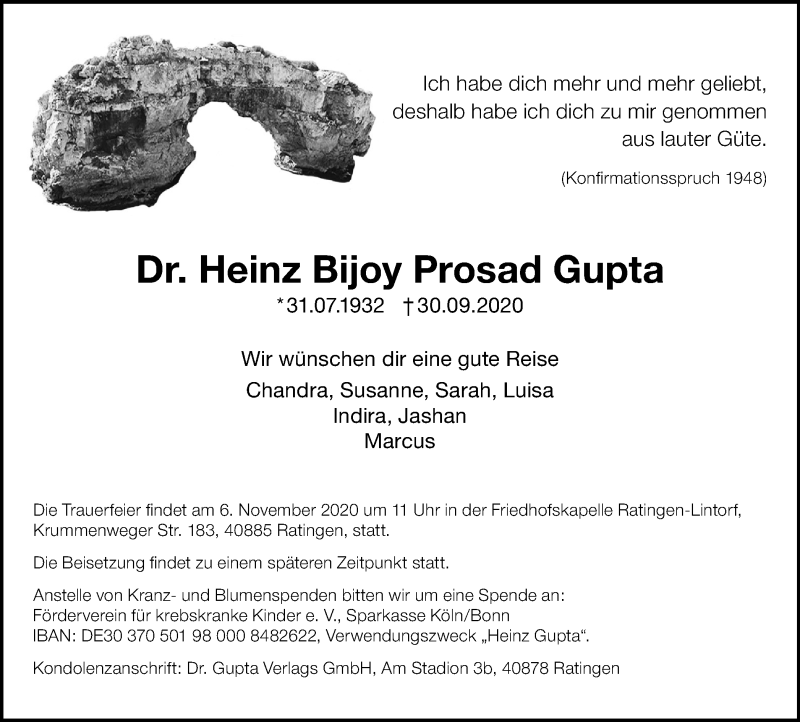 Ich habe dich mehr und mehr geliebt,
deshalb habe ich dich zu mir genommen
aus lauter Güte.

(Konfirmationsspruch 1948)

Dr. Heinz Bijoy Prosad Gupta

*31.07.1932 †30.09.2020

Wir wünschen dir eine gute Reise

Chandra, Susanne, Sarah, Luisa
Indira, Jashan
Marcus

Die Trauerfeier findet am 6. November 2020 um 11 Uhr in der Friedhofskapelle Ratingen-Lintorf, Krummenweger Str. 183, 40885 Ratingen, statt.

Die Beisetzung findet zu einem späteren Zeitpunkt statt.

Anstelle von Kranz- und Blumenspenden bitten wir um eine Spende an:
Förderverein für krebskranke Kinder e. V., Sparkasse Köln/Bonn
IBAN: DE30 370 501 98 000 8482622, Verwendungszweck „Heinz Gupta“.

Kondolenzanschrift: Dr. Gupta Verlags GmbH, Am Stadion 3b, 40878 Ratingen